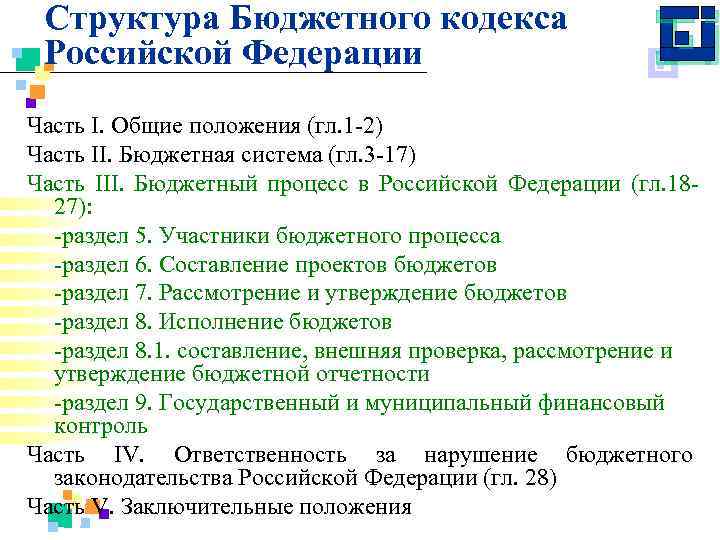 Структура Бюджетного кодекса Российской Федерации

Часть I. Общие положения (гл.1-2)

Часть II. Бюджетная система (гл.3-17)

Часть III. Бюджетный процесс в Российской Федерации (гл.18-27):

-раздел 5. Участники бюджетного процесса

-раздел 6. Составление проектов бюджетов

-раздел 7. Рассмотрение и утверждение бюджетов

-раздел 8. Исполнение бюджетов

-раздел 8.1. составление, внешняя проверка, рассмотрение и утверждение бюджетной отчетности

-раздел 9. Государственный и муниципальный финансовый контроль

Часть IV. Ответственность за нарушение бюджетного законодательства Российской Федерации (гл. 28)

Часть V. Заключительные положения